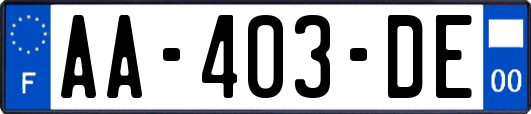 F
AA-403-DE
00